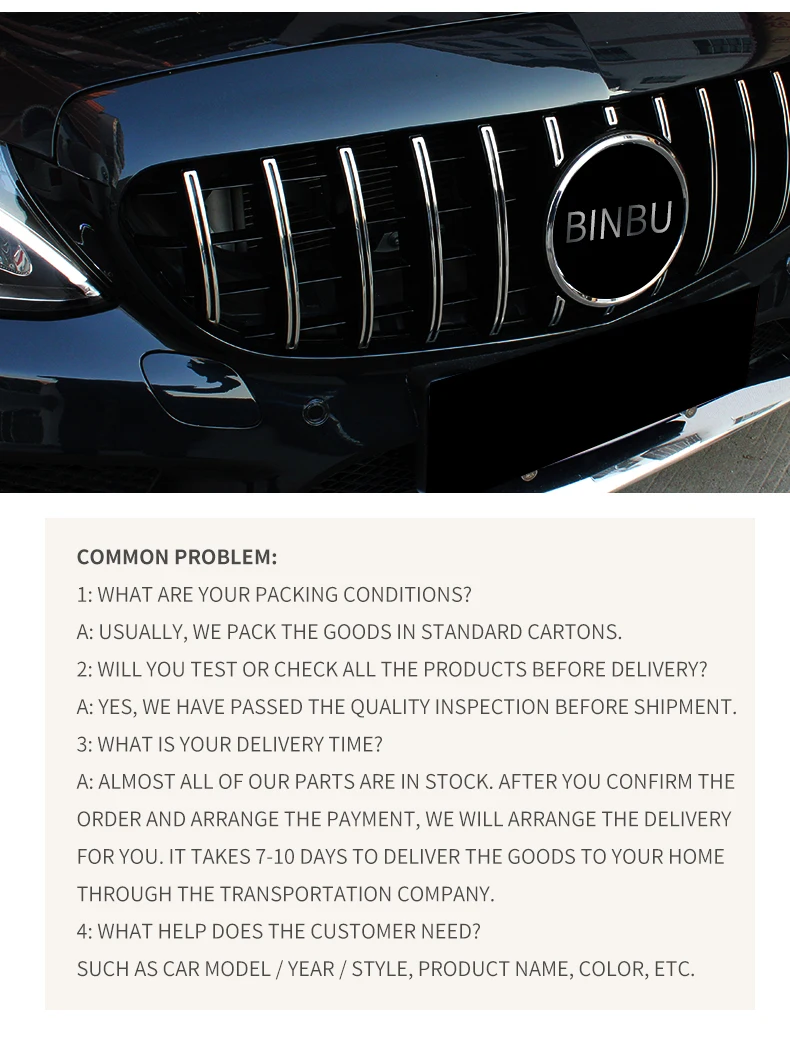 BINBU

COMMON PROBLEM:

1: WHAT ARE YOUR PACKING CONDITIONS?

A: USUALLY, WE PACK THE GOODS IN STANDARD CARTONS.

2: WILL YOU TEST OR CHECK ALL THE PRODUCTS BEFORE DELIVERY?

A: YES, WE HAVE PASSED THE QUALITY INSPECTION BEFORE SHIPMENT.

3: WHAT IS YOUR DELIVERY TIME?

A: ALMOST ALL OF OUR PARTS ARE IN STOCK. AFTER YOU CONFIRM THE ORDER AND ARRANGE THE PAYMENT, WE WILL ARRANGE THE DELIVERY FOR YOU. IT TAKES 7-10 DAYS TO DELIVER THE GOODS TO YOUR HOME THROUGH THE TRANSPORTATION COMPANY.

4: WHAT HELP DOES THE CUSTOMER NEED?

SUCH AS CAR MODEL / YEAR / STYLE, PRODUCT NAME, COLOR, ETC.